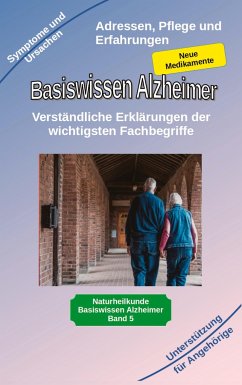 Symptome und Ursachen

Adressen, Pflege und Erfahrungen

Neue Medikamente

Basiswissen Alzheimer

Verständliche Erklärungen der wichtigsten Fachbegriffe

Naturheilkunde
Basiswissen Alzheimer
Band 5

Unterstützung für Angehörige